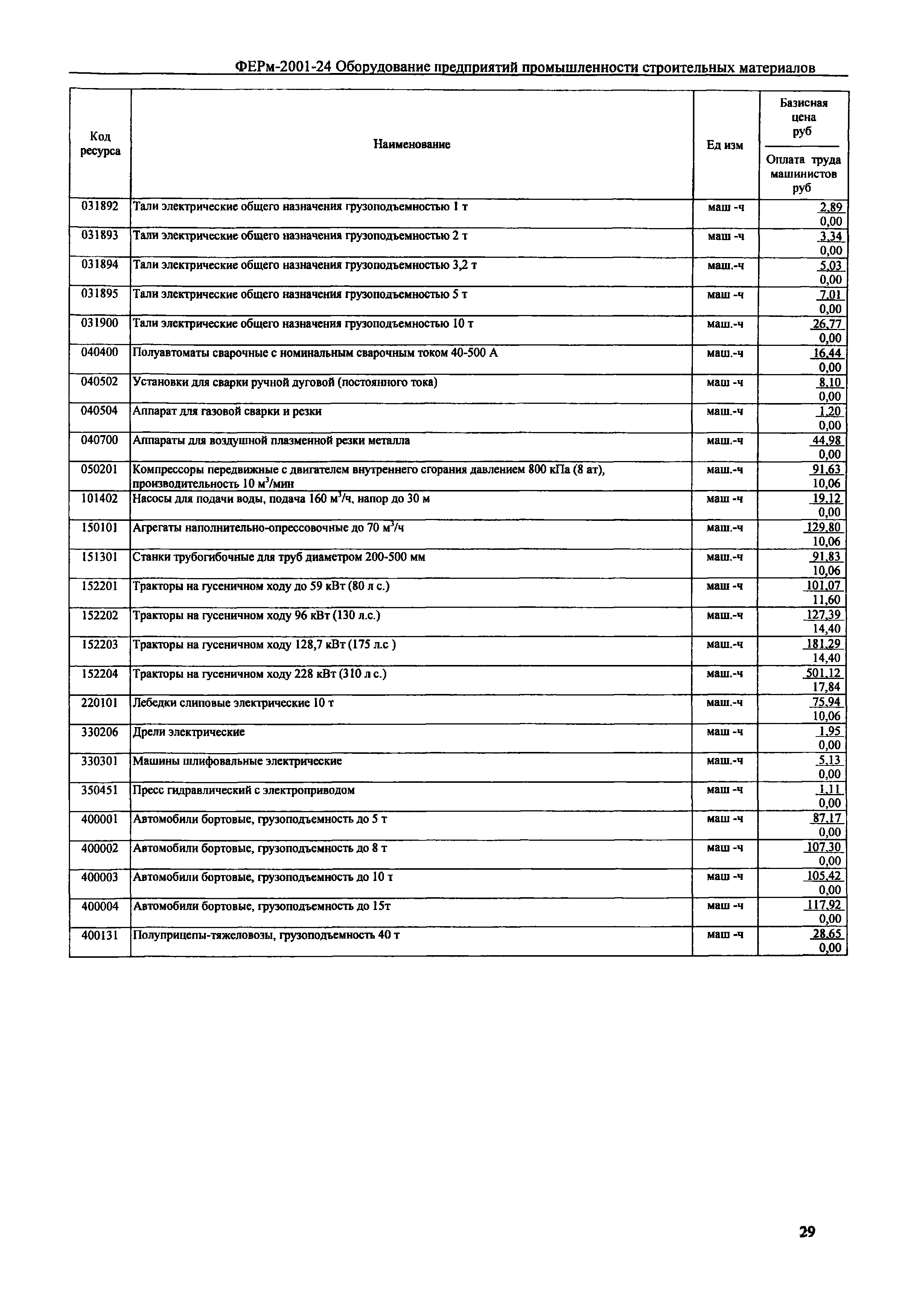 ФЕРм-2001-24 Оборудование предприятий промышленности строительных материалов

| Код ресурса | Наименование | Ед изм | Базисная цена руб / Оплата труда машинистов руб |
|---|---|---|---|
| 031892 | Тали электрические общего назначения грузоподъемностью 1 т | маш -ч | 2,89 / 0,00 |
| 031893 | Тали электрические общего назначения грузоподъемностью 2 т | маш -ч | 3,34 / 0,00 |
| 031894 | Тали электрические общего назначения грузоподъемностью 3,2 т | маш.-ч | 5,03 / 0,00 |
| 031895 | Тали электрические общего назначения грузоподъемностью 5 т | маш -ч | 7,01 / 0,00 |
| 031900 | Тали электрические общего назначения грузоподъемностью 10 т | маш.-ч | 26,77 / 0,00 |
| 040400 | Полуавтоматы сварочные с номинальным сварочным током 40-500 А | маш.-ч | 16,44 / 0,00 |
| 040502 | Установки для сварки ручной дуговой (постоянного тока) | маш -ч | 8,10 / 0,00 |
| 040504 | Аппарат для газовой сварки и резки | маш.-ч | 1,20 / 0,00 |
| 040700 | Аппараты для воздушной плазменной резки металла | маш.-ч | 44,98 / 0,00 |
| 050201 | Компрессоры передвижные с двигателем внутреннего сгорания давлением 800 кПа (8 ат), производительность 10 $м^3$/мин | маш.-ч | 91,63 / 10,06 |
| 101402 | Насосы для подачи воды, подача 160 $м^3$/ч, напор до 30 м | маш -ч | 19,12 / 0,00 |
| 150101 | Агрегаты наполнительно-опрессовочные до 70 $м^3$/ч | маш.-ч | 129,80 / 10,06 |
| 151301 | Станки трубогибочные для труб диаметром 200-500 мм | маш.-ч | 91,83 / 10,06 |
| 152201 | Тракторы на гусеничном ходу до 59 кВт (80 л с.) | маш -ч | 101,07 / 11,60 |
| 152202 | Тракторы на гусеничном ходу 96 кВт (130 л.с.) | маш.-ч | 127,39 / 14,40 |
| 152203 | Тракторы на гусеничном ходу 128,7 кВт (175 л.с ) | маш.-ч | 181,29 / 14,40 |
| 152204 | Тракторы на гусеничном ходу 228 кВт (310 л с.) | маш.-ч | 501,12 / 17,84 |
| 220101 | Лебедки слиповые электрические 10 т | маш.-ч | 75,94 / 10,06 |
| 330206 | Дрели электрические | маш -ч | 1,95 / 0,00 |
| 330301 | Машины шлифовальные электрические | маш.-ч | 5,13 / 0,00 |
| 350451 | Пресс гидравлический с электроприводом | маш -ч | 1,11 / 0,00 |
| 400001 | Автомобили бортовые, грузоподъемность до 5 т | маш -ч | 87,17 / 0,00 |
| 400002 | Автомобили бортовые, грузоподъемность до 8 т | маш -ч | 107,30 / 0,00 |
| 400003 | Автомобили бортовые, грузоподъемность до 10 т | маш -ч | 105,42 / 0,00 |
| 400004 | Автомобили бортовые, грузоподъемность до 15т | маш -ч | 117,92 / 0,00 |
| 400131 | Полуприцепы-тяжеловозы, грузоподъемность 40 т | маш -ч | 28,65 / 0,00 |

29